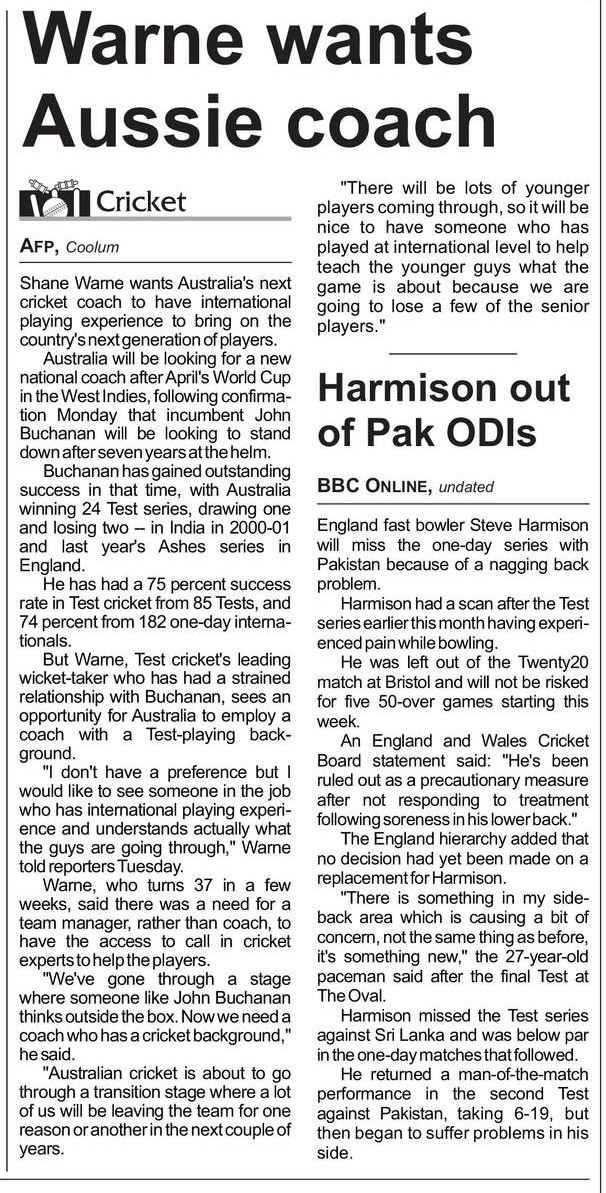 Warne wants Aussie coach

Cricket

AFP, Coolum

Shane Warne wants Australia's next cricket coach to have international playing experience to bring on the country's next generation of players.

Australia will be looking for a new national coach after April's World Cup in the West Indies, following confirmation Monday that incumbent John Buchanan will be looking to stand down after seven years at the helm.

Buchanan has gained outstanding success in that time, with Australia winning 24 Test series, drawing one and losing two -- in India in 2000-01 and last year's Ashes series in England.

He has had a 75 percent success rate in Test cricket from 85 Tests, and 74 percent from 182 one-day internationals.

But Warne, Test cricket's leading wicket-taker who has had a strained relationship with Buchanan, sees an opportunity for Australia to employ a coach with a Test-playing background.

"I don't have a preference but I would like to see someone in the job who has international playing experience and understands actually what the guys are going through," Warne told reporters Tuesday.

Warne, who turns 37 in a few weeks, said there was a need for a team manager, rather than coach, to have the access to call in cricket experts to help the players.

"We've gone through a stage where someone like John Buchanan thinks outside the box. Now we need a coach who has a cricket background," he said.

"Australian cricket is about to go through a transition stage where a lot of us will be leaving the team for one reason or another in the next couple of years.

"There will be lots of younger players coming through, so it will be nice to have someone who has played at international level to help teach the younger guys what the game is about because we are going to lose a few of the senior players."

Harmison out of Pak ODIs

BBC ONLINE, undated

England fast bowler Steve Harmison will miss the one-day series with Pakistan because of a nagging back problem.

Harmison had a scan after the Test series earlier this month having experienced pain while bowling.

He was left out of the Twenty20 match at Bristol and will not be risked for five 50-over games starting this week.

An England and Wales Cricket Board statement said: "He's been ruled out as a precautionary measure after not responding to treatment following soreness in his lower back."

The England hierarchy added that no decision had yet been made on a replacement for Harmison.

"There is something in my side-back area which is causing a bit of concern, not the same thing as before, it's something new," the 27-year-old paceman said after the final Test at The Oval.

Harmison missed the Test series against Sri Lanka and was below par in the one-day matches that followed.

He returned a man-of-the-match performance in the second Test against Pakistan, taking 6-19, but then began to suffer problems in his side.